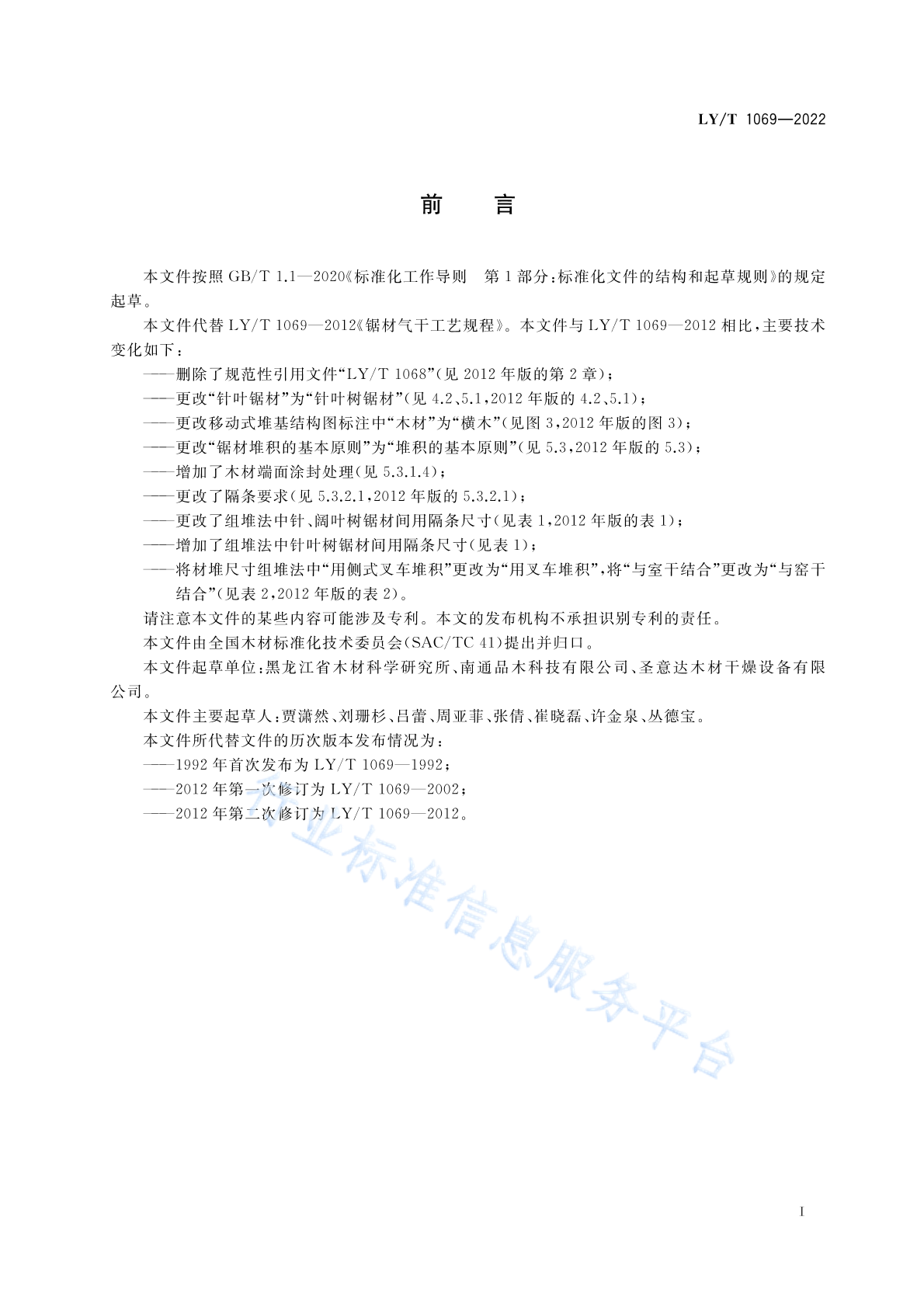 LY/T 1069—2022

前　言

本文件按照 GB/T 1.1—2020《标准化工作导则　第 1 部分：标准化文件的结构和起草规则》的规定起草。

本文件代替 LY/T 1069—2012《锯材气干工艺规程》。本文件与 LY/T 1069—2012 相比，主要技术变化如下：

——删除了规范性引用文件“LY/T 1068”（见 2012 年版的第 2 章）；

——更改“针叶锯材”为“针叶树锯材”（见 4.2、5.1，2012 年版的 4.2、5.1）；

——更改移动式堆基结构图标注中“木材”为“横木”（见图 3，2012 年版的图 3）；

——更改“锯材堆积的基本原则”为“堆积的基本原则”（见 5.3，2012 年版的 5.3）；

——增加了木材端面涂封处理（见 5.3.1.4）；

——更改了隔条要求（见 5.3.2.1，2012 年版的 5.3.2.1）；

——更改了组堆法中针、阔叶树锯材间用隔条尺寸（见表 1，2012 年版的表 1）；

——增加了组堆法中针叶树锯材间用隔条尺寸（见表 1）；

——将材堆尺寸组堆法中“用侧式叉车堆积”更改为“用叉车堆积”，将“与室干结合”更改为“与窑干结合”（见表 2，2012 年版的表 2）。

请注意本文件的某些内容可能涉及专利。本文的发布机构不承担识别专利的责任。

本文件由全国木材标准化技术委员会（SAC/TC 41）提出并归口。

本文件起草单位：黑龙江省木材科学研究所、南通品木科技有限公司、圣意达木材干燥设备有限公司。

本文件主要起草人：贾潇然、刘珊杉、吕蕾、周亚菲、张倩、崔晓磊、许金泉、丛德宝。

本文件所代替文件的历次版本发布情况为：

——1992 年首次发布为 LY/T 1069—1992；

——2012 年第一次修订为 LY/T 1069—2002；

——2012 年第二次修订为 LY/T 1069—2012。

林业标准信息服务平台

I